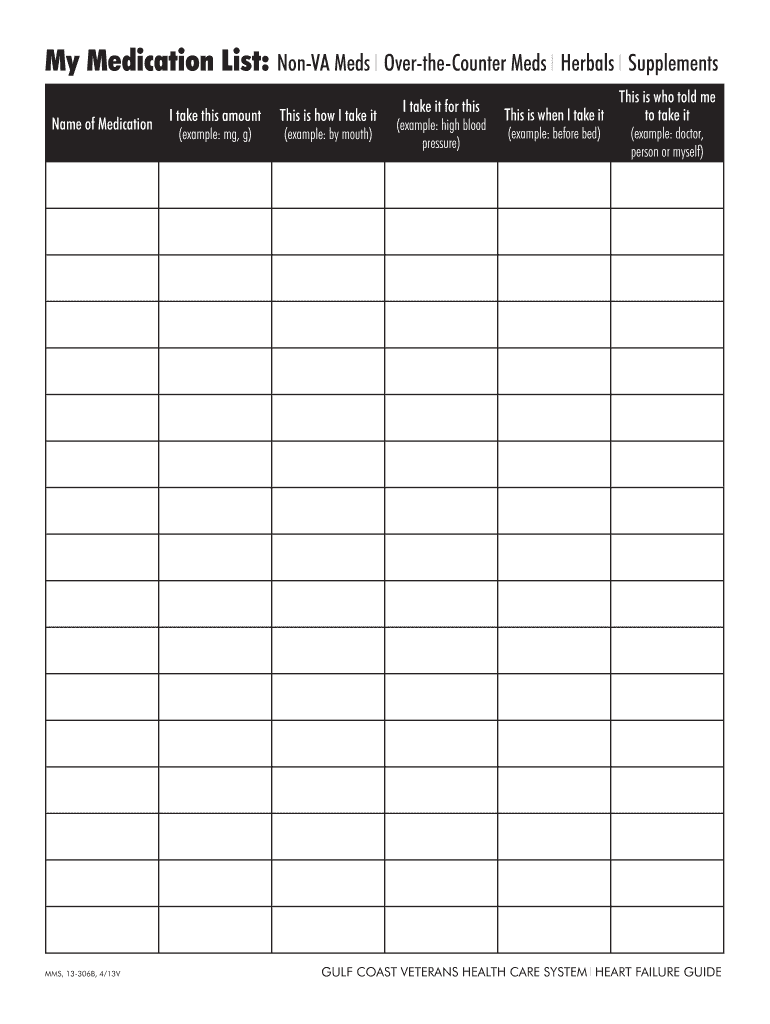 My Medication List: Non-VA Meds | Over-the-Counter Meds | Herbals | Supplements

| Name of Medication | I take this amount (example: mg, g) | This is how I take it (example: by mouth) | I take it for this (example: high blood pressure) | This is when I take it (example: before bed) | This is who told me to take it (example: doctor, person or myself) |
|---|---|---|---|---|---|
| | | | | | |
| | | | | | |
| | | | | | |
| | | | | | |
| | | | | | |
| | | | | | |
| | | | | | |
| | | | | | |
| | | | | | |
| | | | | | |
| | | | | | |
| | | | | | |
| | | | | | |
| | | | | | |
| | | | | | |
| | | | | | |
| | | | | | |

MMS, 13-306B, 4/13V

GULF COAST VETERANS HEALTH CARE SYSTEM | HEART FAILURE GUIDE